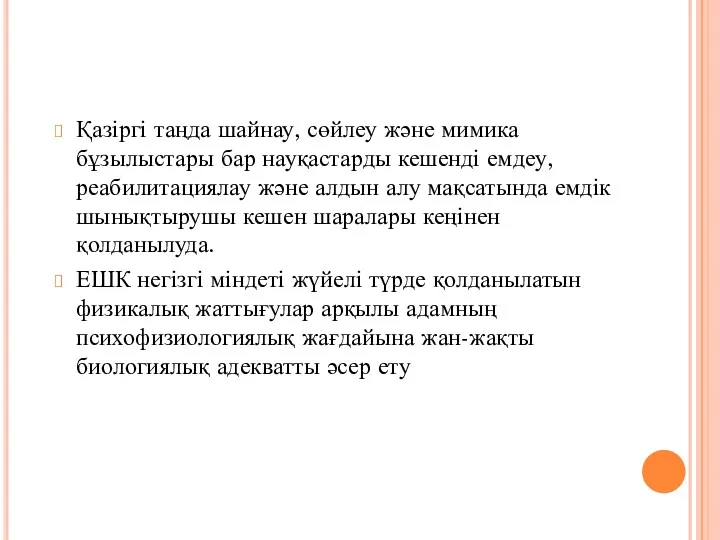 Қазіргі таңда шайнау, сөйлеу және мимика бұзылыстары бар науқастарды кешенді емдеу, реабилитациялау және алдын алу мақсатында емдік шынықтырушы кешен шаралары кеңінен қолданылуда.

ЕШК негізгі міндеті жүйелі түрде қолданылатын физикалық жаттығулар арқылы адамның психофизиологиялық жағдайына жан-жақты биологиялық адекватты әсер ету